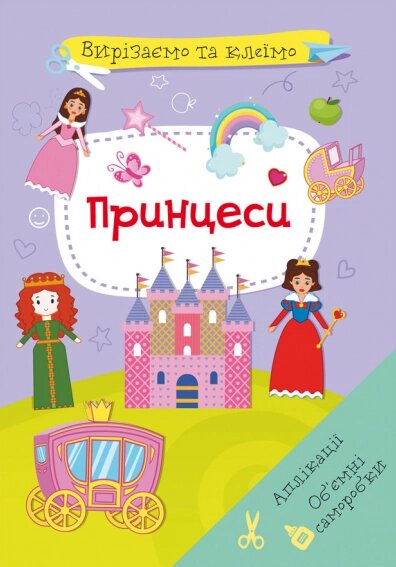 Вирізаємо та клеїмо

Принцеси

Аплікації
Об'ємні саморобки